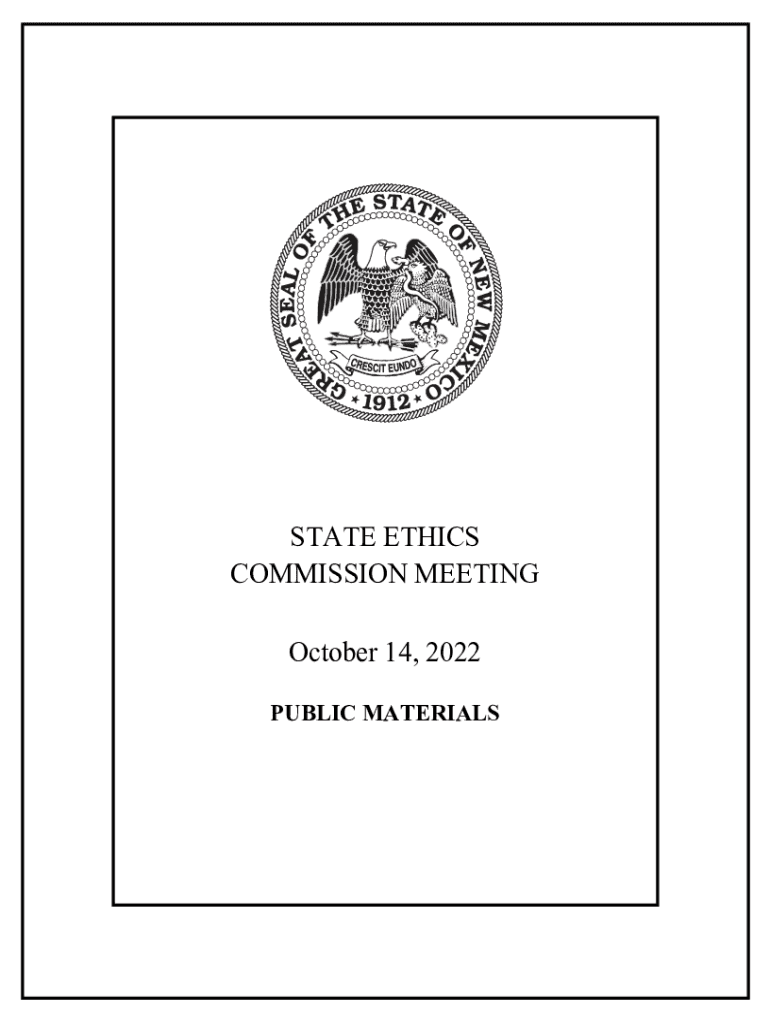 GREAT SEAL OF THE STATE OF NEW MEXICO

CRESCIT EUNDO

1912

STATE ETHICS
COMMISSION MEETING

October 14, 2022

PUBLIC MATERIALS